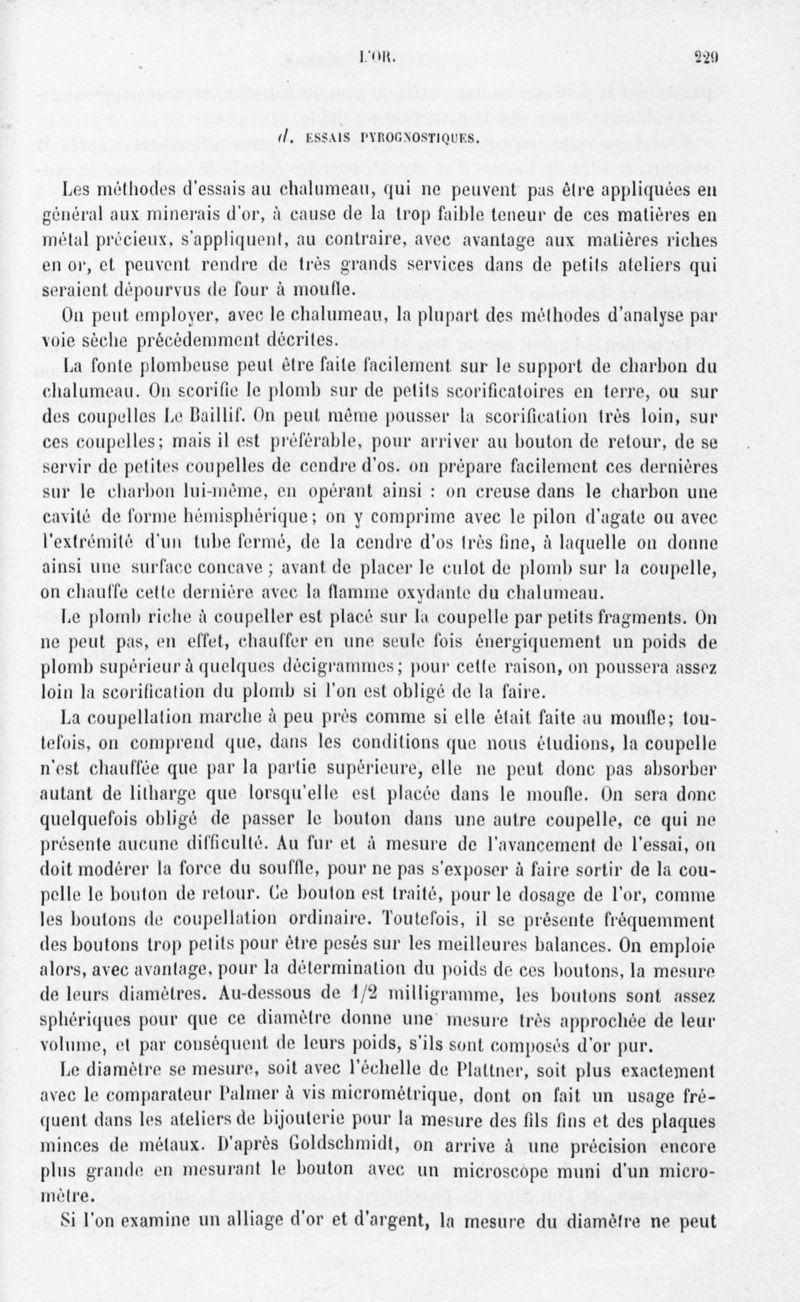 L'OR. 229

d. ESSAIS PYROGNOSTIQUES.

Les méthodes d'essais au chalumeau, qui ne peuvent pas être appliquées en général aux minerais d'or, à cause de la trop faible teneur de ces matières en métal précieux, s'appliquent, au contraire, avec avantage aux matières riches en or, et peuvent rendre de très grands services dans de petits ateliers qui seraient dépourvus de four à moufle.

On peut employer, avec le chalumeau, la plupart des méthodes d'analyse par voie sèche précédemment décrites.

La fonte plombeuse peut être faite facilement sur le support de charbon du chalumeau. On scorifie le plomb sur de petits scorificatoires en terre, ou sur des coupelles Le Baillif. On peut même pousser la scorification très loin, sur ces coupelles; mais il est préférable, pour arriver au bouton de retour, de se servir de petites coupelles de cendre d'os. on prépare facilement ces dernières sur le charbon lui-même, en opérant ainsi : on creuse dans le charbon une cavité de forme hémisphérique; on y comprime avec le pilon d'agate ou avec l'extrémité d'un tube fermé, de la cendre d'os très fine, à laquelle on donne ainsi une surface concave ; avant de placer le culot de plomb sur la coupelle, on chauffe cette dernière avec la flamme oxydante du chalumeau.

Le plomb riche à coupeller est placé sur la coupelle par petits fragments. On ne peut pas, en effet, chauffer en une seule fois énergiquement un poids de plomb supérieur à quelques décigrammes; pour cette raison, on poussera assez loin la scorification du plomb si l'on est obligé de la faire.

La coupellation marche à peu près comme si elle était faite au moufle; toutefois, on comprend que, dans les conditions que nous étudions, la coupelle n'est chauffée que par la partie supérieure, elle ne peut donc pas absorber autant de litharge que lorsqu'elle est placée dans le moufle. On sera donc quelquefois obligé de passer le bouton dans une autre coupelle, ce qui ne présente aucune difficulté. Au fur et à mesure de l'avancement de l'essai, on doit modérer la force du souffle, pour ne pas s'exposer à faire sortir de la coupelle le bouton de retour. Ce bouton est traité, pour le dosage de l'or, comme les boutons de coupellation ordinaire. Toutefois, il se présente fréquemment des boutons trop petits pour être pesés sur les meilleures balances. On emploie alors, avec avantage, pour la détermination du poids de ces boutons, la mesure de leurs diamètres. Au-dessous de 1/2 milligramme, les boutons sont assez sphériques pour que ce diamètre donne une mesure très approchée de leur volume, et par conséquent de leurs poids, s'ils sont composés d'or pur.

Le diamètre se mesure, soit avec l'échelle de Plattner, soit plus exactement avec le comparateur Palmer à vis micrométrique, dont on fait un usage fréquent dans les ateliers de bijouterie pour la mesure des fils fins et des plaques minces de métaux. D'après Goldschmidt, on arrive à une précision encore plus grande en mesurant le bouton avec un microscope muni d'un micromètre.

Si l'on examine un alliage d'or et d'argent, la mesure du diamètre ne peut